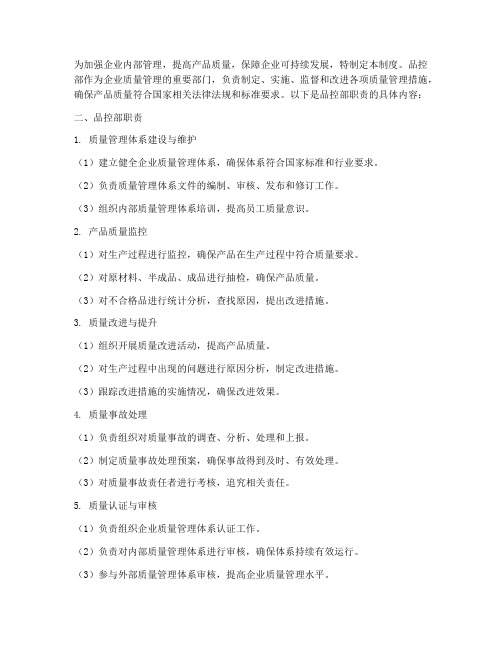 为加强企业内部管理，提高产品质量，保障企业可持续发展，特制定本制度。品控部作为企业质量管理的重要部门，负责制定、实施、监督和改进各项质量管理措施，确保产品质量符合国家相关法律法规和标准要求。以下是品控部职责的具体内容：

二、品控部职责

1. 质量管理体系建设与维护

（1）建立健全企业质量管理体系，确保体系符合国家标准和行业要求。

（2）负责质量管理体系文件的编制、审核、发布和修订工作。

（3）组织内部质量管理体系培训，提高员工质量意识。

2. 产品质量监控

（1）对生产过程进行监控，确保产品在生产过程中符合质量要求。

（2）对原材料、半成品、成品进行抽检，确保产品质量。

（3）对不合格品进行统计分析，查找原因，提出改进措施。

3. 质量改进与提升

（1）组织开展质量改进活动，提高产品质量。

（2）对生产过程中出现的问题进行原因分析，制定改进措施。

（3）跟踪改进措施的实施情况，确保改进效果。

4. 质量事故处理

（1）负责组织对质量事故的调查、分析、处理和上报。

（2）制定质量事故处理预案，确保事故得到及时、有效处理。

（3）对质量事故责任者进行考核，追究相关责任。

5. 质量认证与审核

（1）负责组织企业质量管理体系认证工作。

（2）负责对内部质量管理体系进行审核，确保体系持续有效运行。

（3）参与外部质量管理体系审核，提高企业质量管理水平。